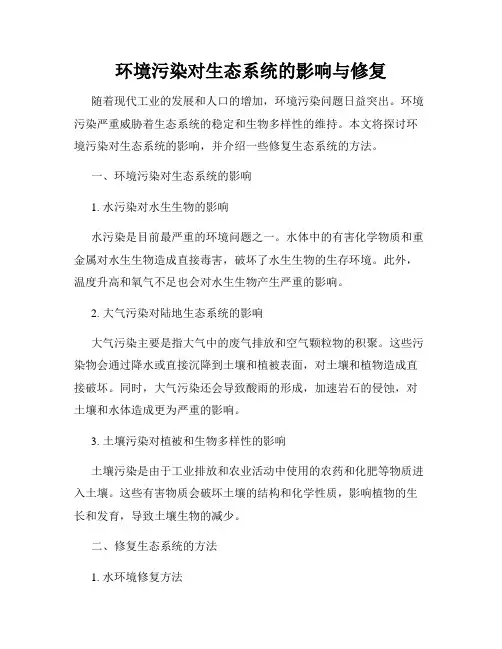 环境污染对生态系统的影响与修复

随着现代工业的发展和人口的增加，环境污染问题日益突出。环境污染严重威胁着生态系统的稳定和生物多样性的维持。本文将探讨环境污染对生态系统的影响，并介绍一些修复生态系统的方法。

一、环境污染对生态系统的影响

1. 水污染对水生生物的影响

水污染是目前最严重的环境问题之一。水体中的有害化学物质和重金属对水生生物造成直接毒害，破坏了水生生物的生存环境。此外，温度升高和氧气不足也会对水生生物产生严重的影响。

2. 大气污染对陆地生态系统的影响

大气污染主要是指大气中的废气排放和空气颗粒物的积聚。这些污染物会通过降水或直接沉降到土壤和植被表面，对土壤和植物造成直接破坏。同时，大气污染还会导致酸雨的形成，加速岩石的侵蚀，对土壤和水体造成更为严重的影响。

3. 土壤污染对植被和生物多样性的影响

土壤污染是由于工业排放和农业活动中使用的农药和化肥等物质进入土壤。这些有害物质会破坏土壤的结构和化学性质，影响植物的生长和发育，导致土壤生物的减少。

二、修复生态系统的方法

1. 水环境修复方法